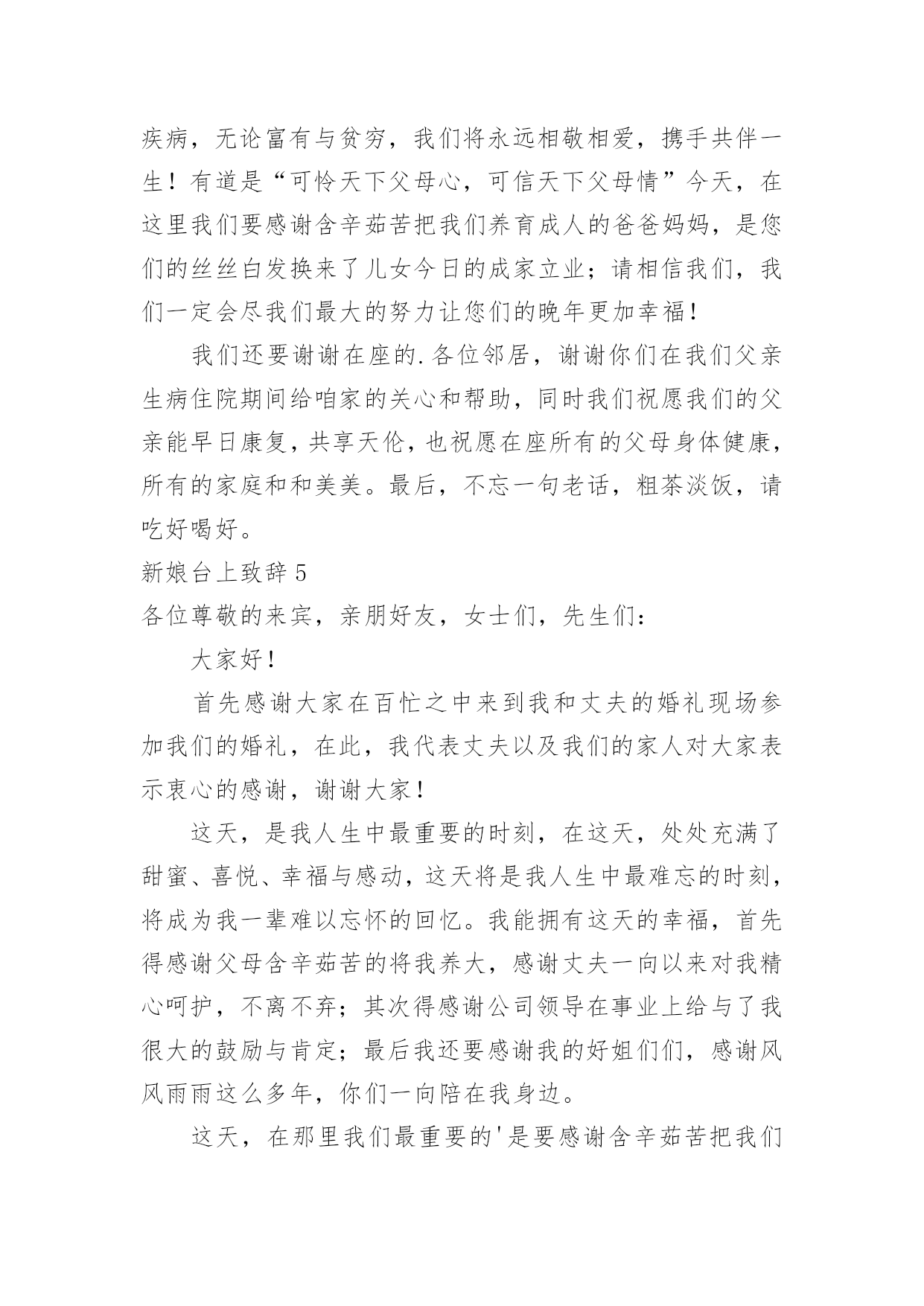 疾病，无论富有与贫穷，我们将永远相敬相爱，携手共伴一生！有道是“可怜天下父母心，可信天下父母情”今天，在这里我们要感谢含辛茹苦把我们养育成人的爸爸妈妈，是您们的丝丝白发换来了儿女今日的成家立业；请相信我们，我们一定会尽我们最大的努力让您们的晚年更加幸福！

我们还要谢谢在座的.各位邻居，谢谢你们在我们父亲生病住院期间给咱家的关心和帮助，同时我们祝愿我们的父亲能早日康复，共享天伦，也祝愿在座所有的父母身体健康，所有的家庭和和美美。最后，不忘一句老话，粗茶淡饭，请吃好喝好。

新娘台上致辞 5

各位尊敬的来宾，亲朋好友，女士们，先生们：

大家好！

首先感谢大家在百忙之中来到我和丈夫的婚礼现场参加我们的婚礼，在此，我代表丈夫以及我们的家人对大家表示衷心的感谢，谢谢大家！

这天，是我人生中最重要的时刻，在这天，处处充满了甜蜜、喜悦、幸福与感动，这天将是我人生中最难忘的时刻，将成为我一辈难以忘怀的回忆。我能拥有这天的幸福，首先得感谢父母含辛茹苦的将我养大，感谢丈夫一向以来对我精心呵护，不离不弃；其次得感谢公司领导在事业上给与了我很大的鼓励与肯定；最后我还要感谢我的好姐们们，感谢风风雨雨这么多年，你们一向陪在我身边。

这天，在那里我们最重要的'是要感谢含辛茹苦把我们